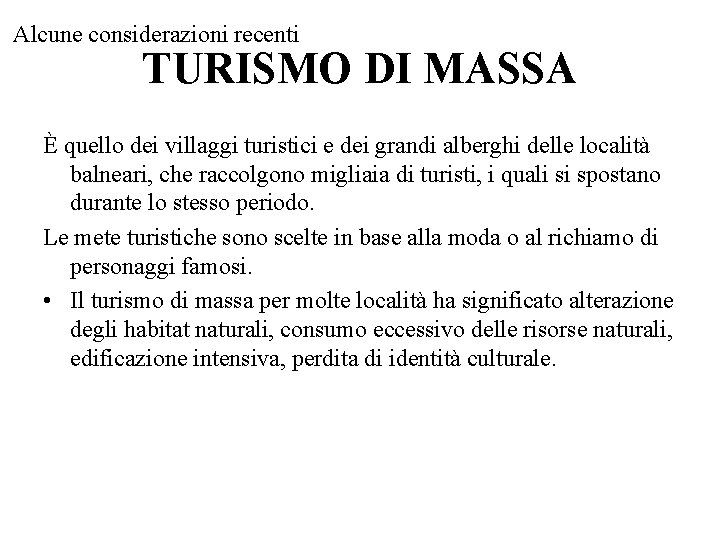 Alcune considerazioni recenti

TURISMO DI MASSA

È quello dei villaggi turistici e dei grandi alberghi delle località balneari, che raccolgono migliaia di turisti, i quali si spostano durante lo stesso periodo.

Le mete turistiche sono scelte in base alla moda o al richiamo di personaggi famosi.

• Il turismo di massa per molte località ha significato alterazione degli habitat naturali, consumo eccessivo delle risorse naturali, edificazione intensiva, perdita di identità culturale.